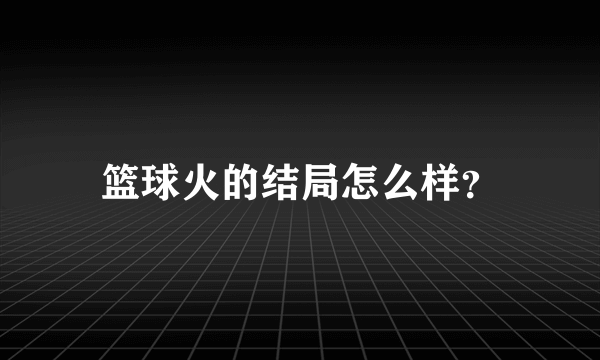 篮球火的结局怎么样?